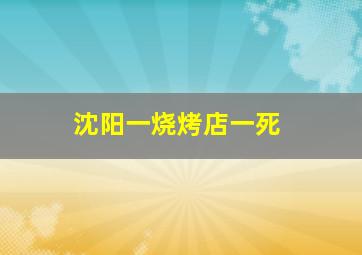 沈阳一烧烤店一死